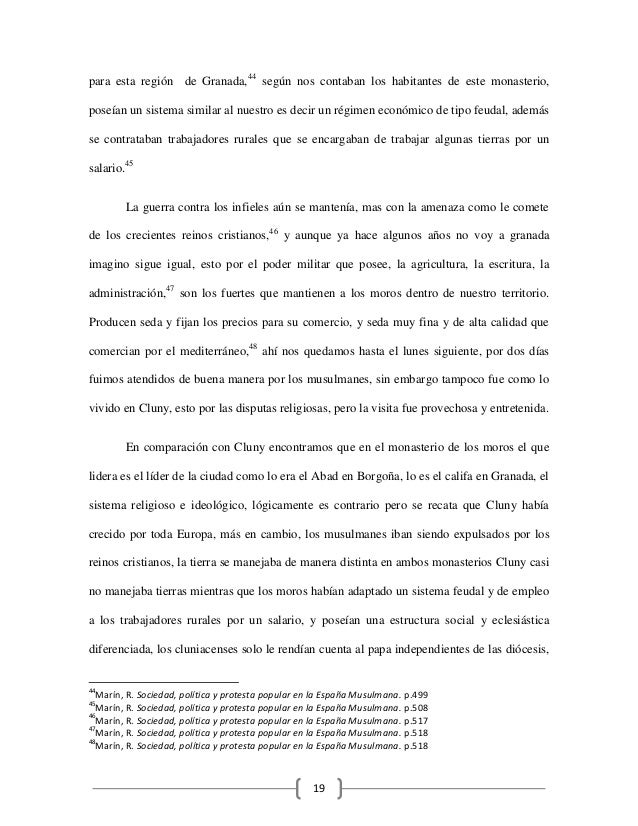 para esta región de Granada,$^{44}$ según nos contaban los habitantes de este monasterio, poseían un sistema similar al nuestro es decir un régimen económico de tipo feudal, además se contrataban trabajadores rurales que se encargaban de trabajar algunas tierras por un salario.$^{45}$

La guerra contra los infieles aún se mantenía, mas con la amenaza como le comete de los crecientes reinos cristianos,$^{46}$ y aunque ya hace algunos años no voy a granada imagino sigue igual, esto por el poder militar que posee, la agricultura, la escritura, la administración,$^{47}$ son los fuertes que mantienen a los moros dentro de nuestro territorio. Producen seda y fijan los precios para su comercio, y seda muy fina y de alta calidad que comercian por el mediterráneo,$^{48}$ ahí nos quedamos hasta el lunes siguiente, por dos días fuimos atendidos de buena manera por los musulmanes, sin embargo tampoco fue como lo vivido en Cluny, esto por las disputas religiosas, pero la visita fue provechosa y entretenida.

En comparación con Cluny encontramos que en el monasterio de los moros el que lidera es el líder de la ciudad como lo era el Abad en Borgoña, lo es el califa en Granada, el sistema religioso e ideológico, lógicamente es contrario pero se recata que Cluny había crecido por toda Europa, más en cambio, los musulmanes iban siendo expulsados por los reinos cristianos, la tierra se manejaba de manera distinta en ambos monasterios Cluny casi no manejaba tierras mientras que los moros habían adaptado un sistema feudal y de empleo a los trabajadores rurales por un salario, y poseían una estructura social y eclesiástica diferenciada, los cluniacenses solo le rendían cuenta al papa independientes de las diócesis,

$^{44}$Marín, R. Sociedad, política y protesta popular en la España Musulmana. p.499
$^{45}$Marín, R. Sociedad, política y protesta popular en la España Musulmana. p.508
$^{46}$Marín, R. Sociedad, política y protesta popular en la España Musulmana. p.517
$^{47}$Marín, R. Sociedad, política y protesta popular en la España Musulmana. p.518
$^{48}$Marín, R. Sociedad, política y protesta popular en la España Musulmana. p.518

19